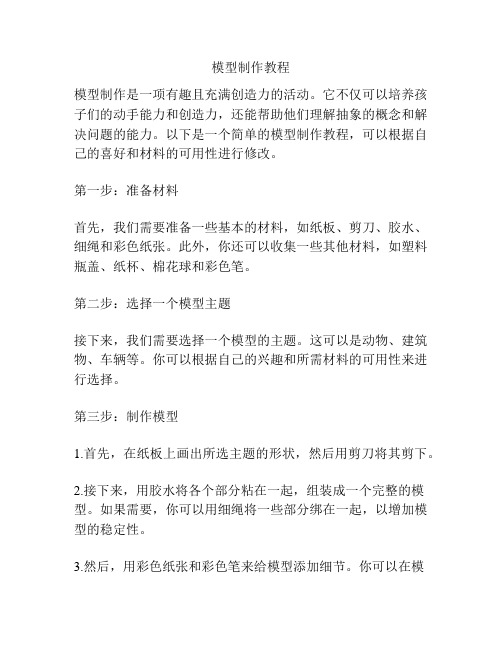 模型制作教程

模型制作是一项有趣且充满创造力的活动。它不仅可以培养孩子们的动手能力和创造力，还能帮助他们理解抽象的概念和解决问题的能力。以下是一个简单的模型制作教程，可以根据自己的喜好和材料的可用性进行修改。

第一步：准备材料

首先，我们需要准备一些基本的材料，如纸板、剪刀、胶水、细绳和彩色纸张。此外，你还可以收集一些其他材料，如塑料瓶盖、纸杯、棉花球和彩色笔。

第二步：选择一个模型主题

接下来，我们需要选择一个模型的主题。这可以是动物、建筑物、车辆等。你可以根据自己的兴趣和所需材料的可用性来进行选择。

第三步：制作模型

1.首先，在纸板上画出所选主题的形状，然后用剪刀将其剪下。

2.接下来，用胶水将各个部分粘在一起，组装成一个完整的模型。如果需要，你可以用细绳将一些部分绑在一起，以增加模型的稳定性。

3.然后，用彩色纸张和彩色笔来给模型添加细节。你可以在模